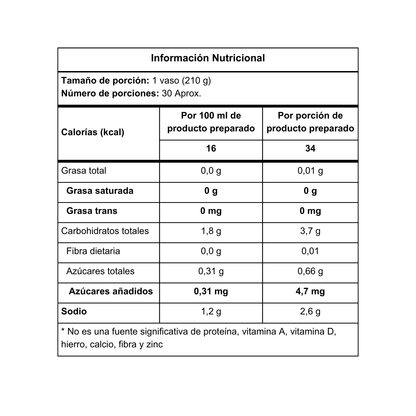 Información Nutricional

Tamaño de porción: 1 vaso (210 g)
Número de porciones: 30 Aprox.

| Calorías (kcal) | Por 100 ml de producto preparado | Por porción de producto preparado |
|---|---|---|
| | 16 | 34 |
| Grasa total | 0,0 g | 0,01 g |
| Grasa saturada | 0 g | 0 g |
| Grasa trans | 0 mg | 0 mg |
| Carbohidratos totales | 1,8 g | 3,7 g |
| Fibra dietaria | 0,0 g | 0,01 |
| Azúcares totales | 0,31 g | 0,66 g |
| Azúcares añadidos | 0,31 mg | 4,7 mg |
| Sodio | 1,2 g | 2,6 g |

* No es una fuente significativa de proteína, vitamina A, vitamina D, hierro, calcio, fibra y zinc